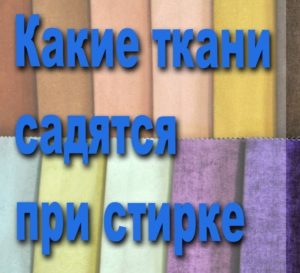 Какие ткани садятся при стирке